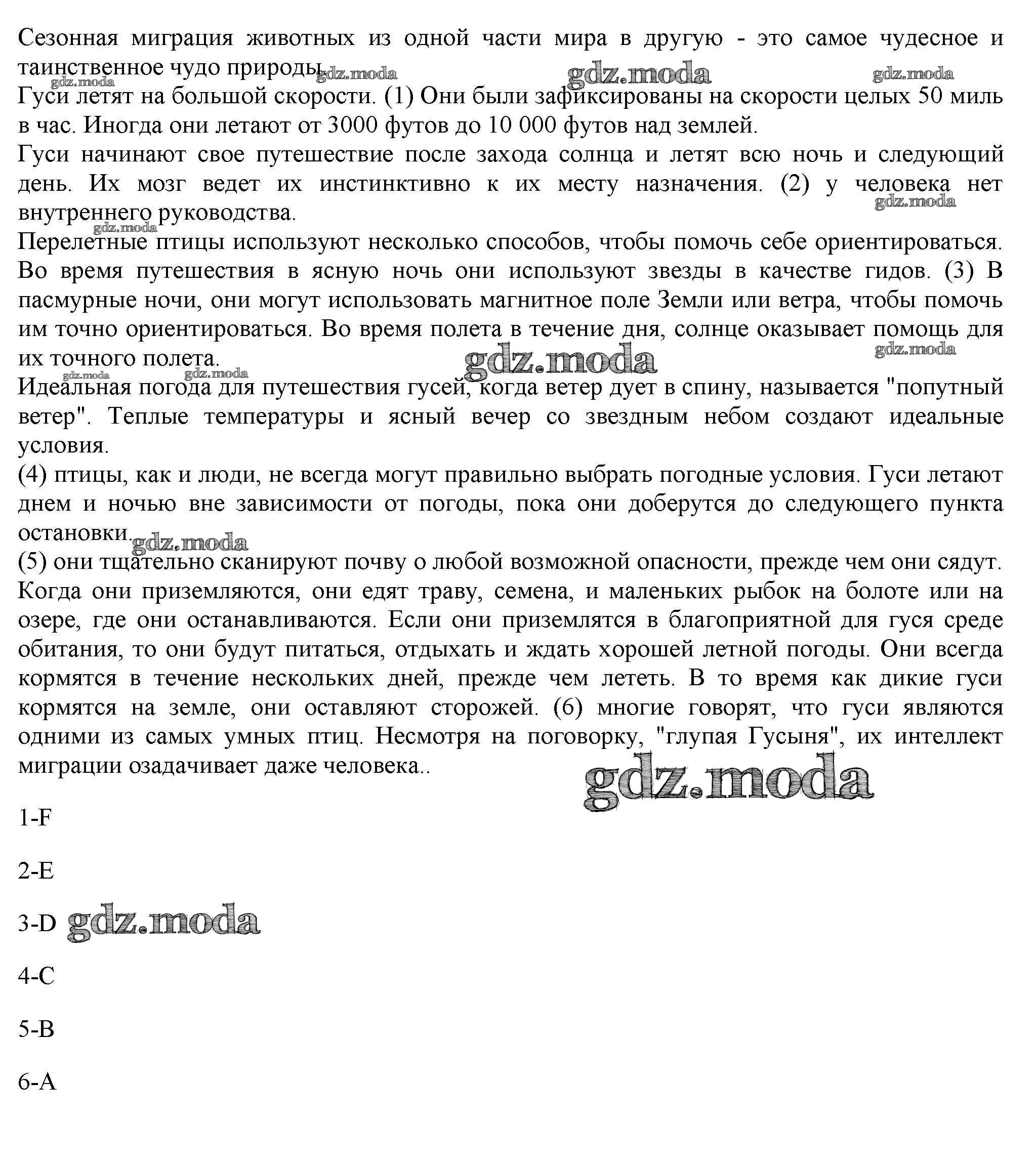 Сезонная миграция животных из одной части мира в другую - это самое чудесное и таинственное чудо природы. gdz.moda gdz.moda gdz.moda gdz.moda
Гуси летят на большой скорости. (1) Они были зафиксированы на скорости целых 50 миль в час. Иногда они летают от 3000 футов до 10 000 футов над землей.
Гуси начинают свое путешествие после захода солнца и летят всю ночь и следующий день. Их мозг ведет их инстинктивно к их месту назначения. (2) у человека нет внутреннего руководства. gdz.moda gdz.moda
Перелетные птицы используют несколько способов, чтобы помочь себе ориентироваться. Во время путешествия в ясную ночь они используют звезды в качестве гидов. (3) В пасмурные ночи, они могут использовать магнитное поле Земли или ветра, чтобы помочь им точно ориентироваться. Во время полета в течение дня, солнце оказывает помощь для их точного полета. gdz.moda gdz.moda gdz.moda gdz.moda
Идеальная погода для путешествия гусей, когда ветер дует в спину, называется "попутный ветер". Теплые температуры и ясный вечер со звездным небом создают идеальные условия.
(4) птицы, как и люди, не всегда могут правильно выбрать погодные условия. Гуси летают днем и ночью вне зависимости от погоды, пока они доберутся до следующего пункта остановки. gdz.moda
(5) они тщательно сканируют почву о любой возможной опасности, прежде чем они сядут. Когда они приземляются, они едят траву, семена, и маленьких рыбок на болоте или на озере, где они останавливаются. Если они приземлятся в благоприятной для гуся среде обитания, то они будут питаться, отдыхать и ждать хорошей летной погоды. Они всегда кормятся в течение нескольких дней, прежде чем лететь. В то время как дикие гуси кормятся на земле, они оставляют сторожей. (6) многие говорят, что гуси являются одними из самых умных птиц. Несмотря на поговорку, "глупая Гусыня", их интеллект миграции озадачивает даже человека..
gdz.moda

1-F

2-E

3-D gdz.moda

4-C

5-B

6-A